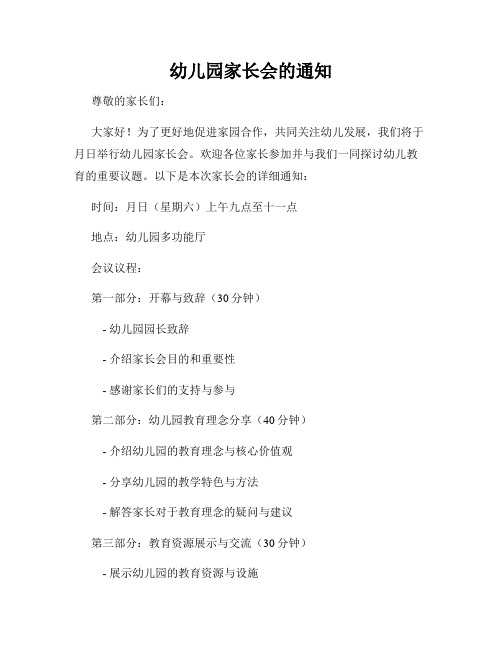 幼儿园家长会的通知

尊敬的家长们：

大家好！为了更好地促进家园合作，共同关注幼儿发展，我们将于月日举行幼儿园家长会。欢迎各位家长参加并与我们一同探讨幼儿教育的重要议题。以下是本次家长会的详细通知：

时间：月日（星期六）上午九点至十一点

地点：幼儿园多功能厅

会议议程：

第一部分：开幕与致辞（30 分钟）

- 幼儿园园长致辞

- 介绍家长会目的和重要性

- 感谢家长们的支持与参与

第二部分：幼儿园教育理念分享（40 分钟）

- 介绍幼儿园的教育理念与核心价值观

- 分享幼儿园的教学特色与方法

- 解答家长对于教育理念的疑问与建议

第三部分：教育资源展示与交流（30 分钟）

- 展示幼儿园的教育资源与设施